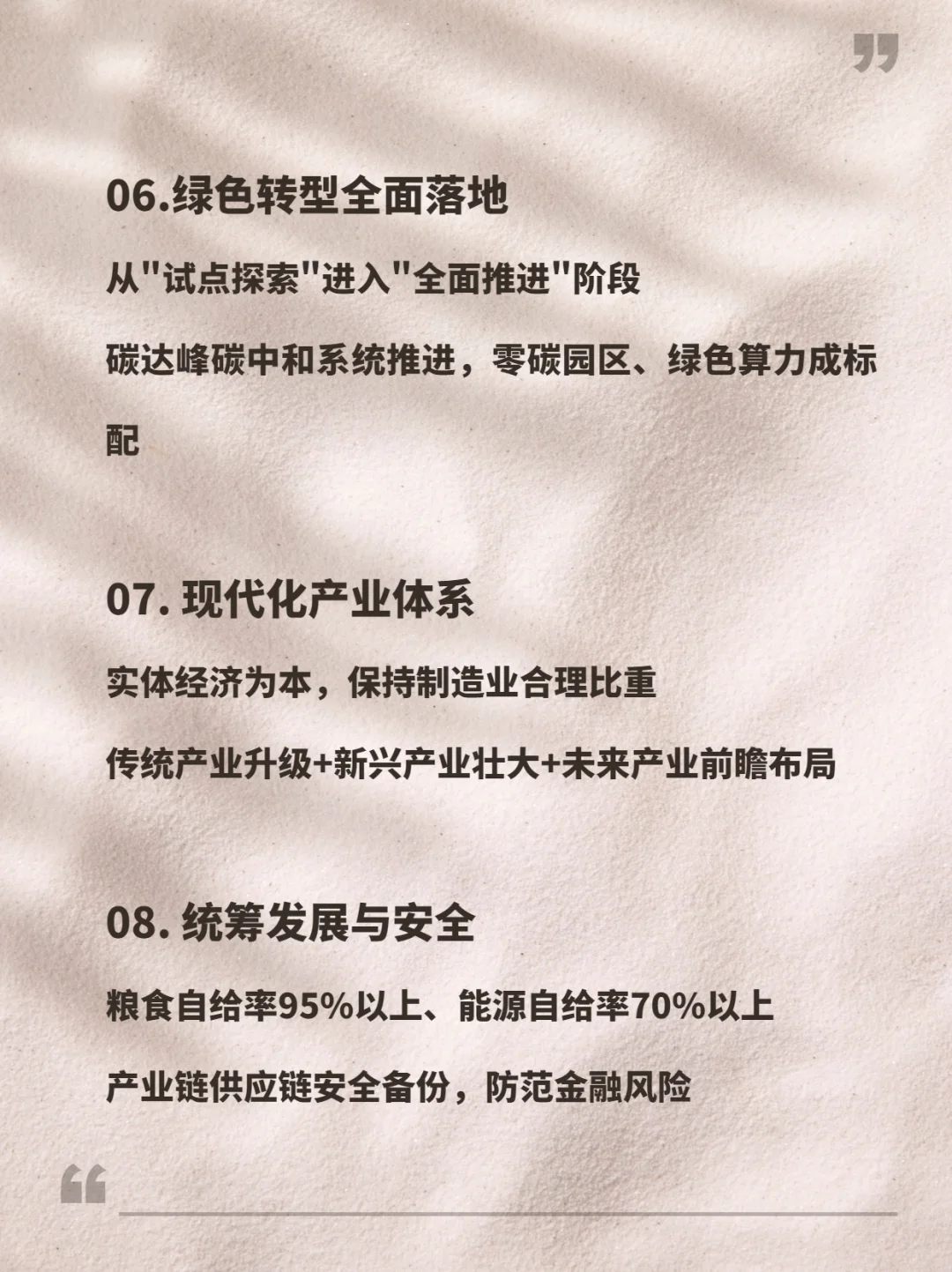 06.绿色转型全面落地

从"试点探索"进入"全面推进"阶段

碳达峰碳中和系统推进，零碳园区、绿色算力成标配

07. 现代化产业体系

实体经济为本，保持制造业合理比重

传统产业升级+新兴产业壮大+未来产业前瞻布局

08. 统筹发展与安全

粮食自给率95%以上、能源自给率70%以上

产业链供应链安全备份，防范金融风险